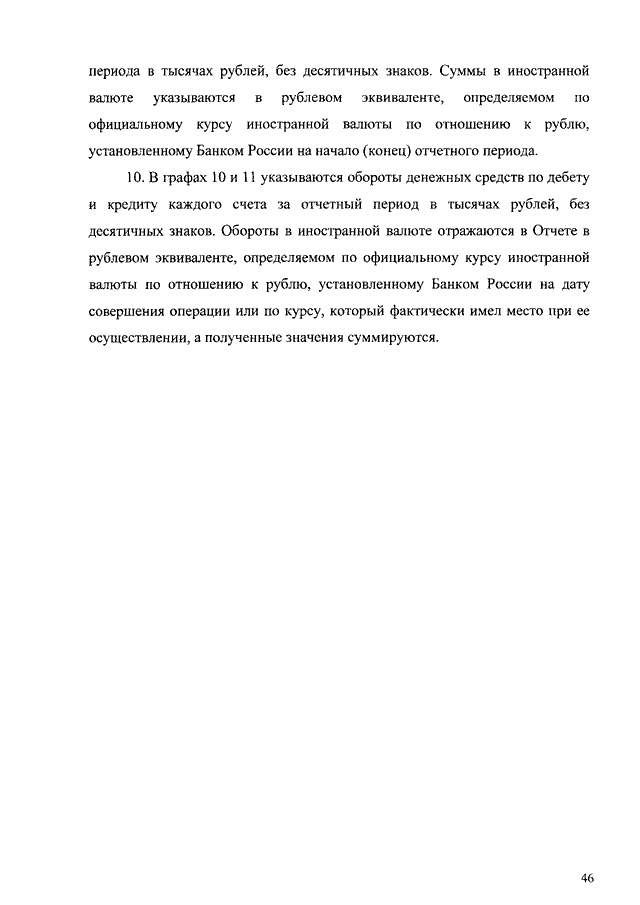 периода в тысячах рублей, без десятичных знаков. Суммы в иностранной валюте указываются в рублевом эквиваленте, определяемом по официальному курсу иностранной валюты по отношению к рублю, установленному Банком России на начало (конец) отчетного периода.

10. В графах 10 и 11 указываются обороты денежных средств по дебету и кредиту каждого счета за отчетный период в тысячах рублей, без десятичных знаков. Обороты в иностранной валюте отражаются в Отчете в рублевом эквиваленте, определяемом по официальному курсу иностранной валюты по отношению к рублю, установленному Банком России на дату совершения операции или по курсу, который фактически имел место при ее осуществлении, а полученные значения суммируются.

46